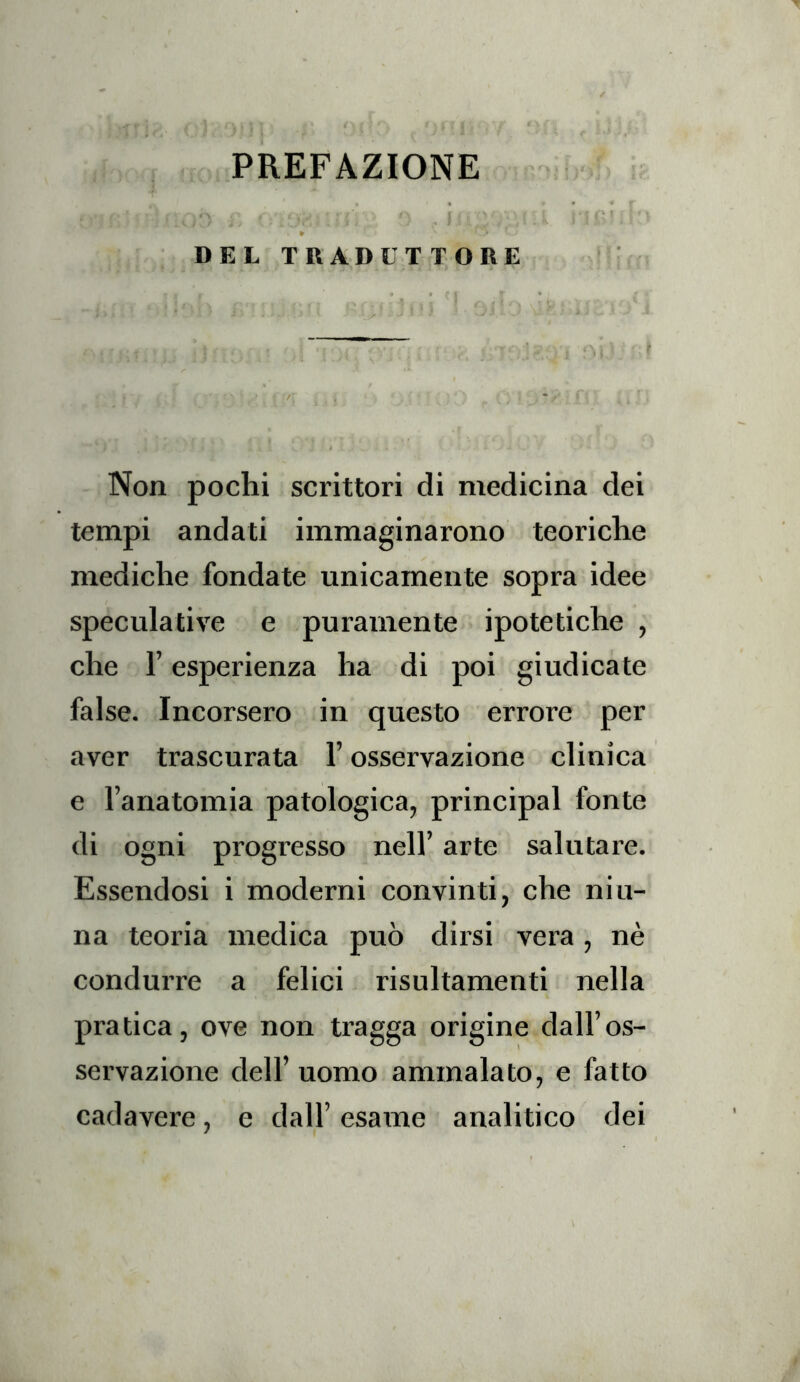 PREFAZIONE

DEL TRADUTTORE

Non pochi scrittori di medicina dei tempi andati immaginarono teoriche mediche fondate unicamente sopra idee speculative e puramente ipotetiche, che l' esperienza ha di poi giudicate false. Incorsero in questo errore per aver trascurata l' osservazione clinica e l'anatomia patologica, principal fonte di ogni progresso nell' arte salutare. Essendosi i moderni convinti, che niuna teoria medica può dirsi vera, nè condurre a felici risultamenti nella pratica, ove non tragga origine dall' osservazione dell' uomo ammalato, e fatto cadavere, e dall' esame analitico dei